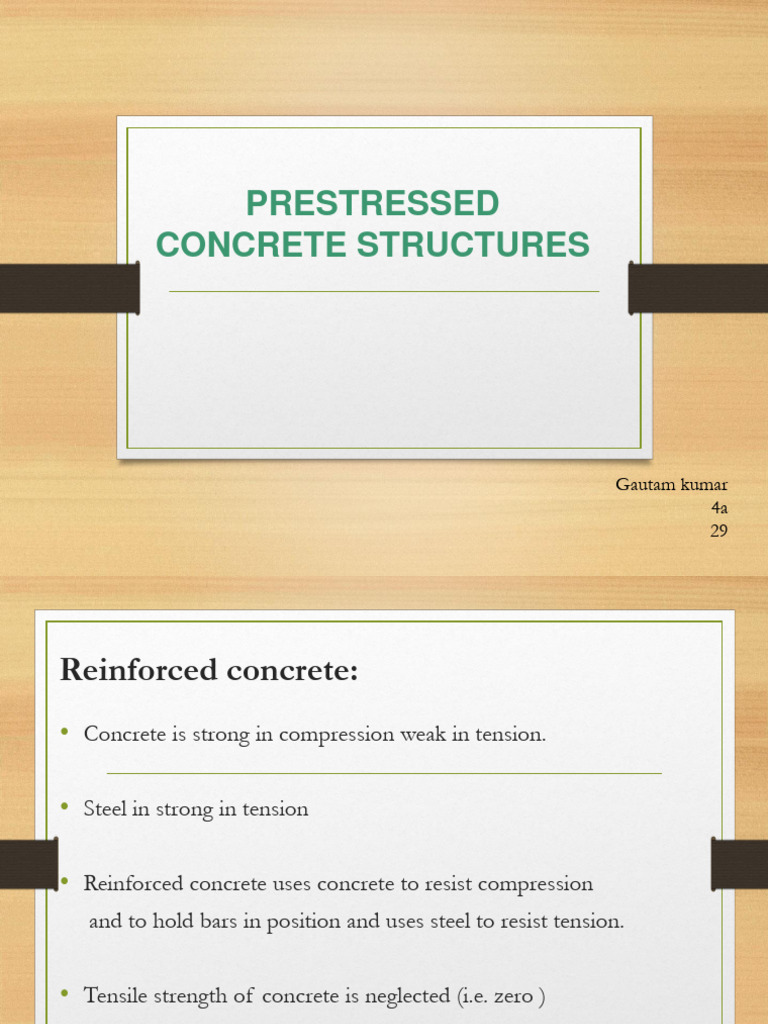 PRESTRESSED CONCRETE STRUCTURES

Gautam kumar
4a
29

Reinforced concrete:

• Concrete is strong in compression weak in tension.

• Steel in strong in tension

• Reinforced concrete uses concrete to resist compression and to hold bars in position and uses steel to resist tension.

• Tensile strength of concrete is neglected (i.e. zero )